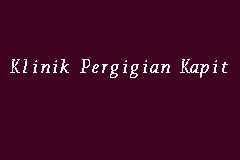 Klinik Pergigian Kapit